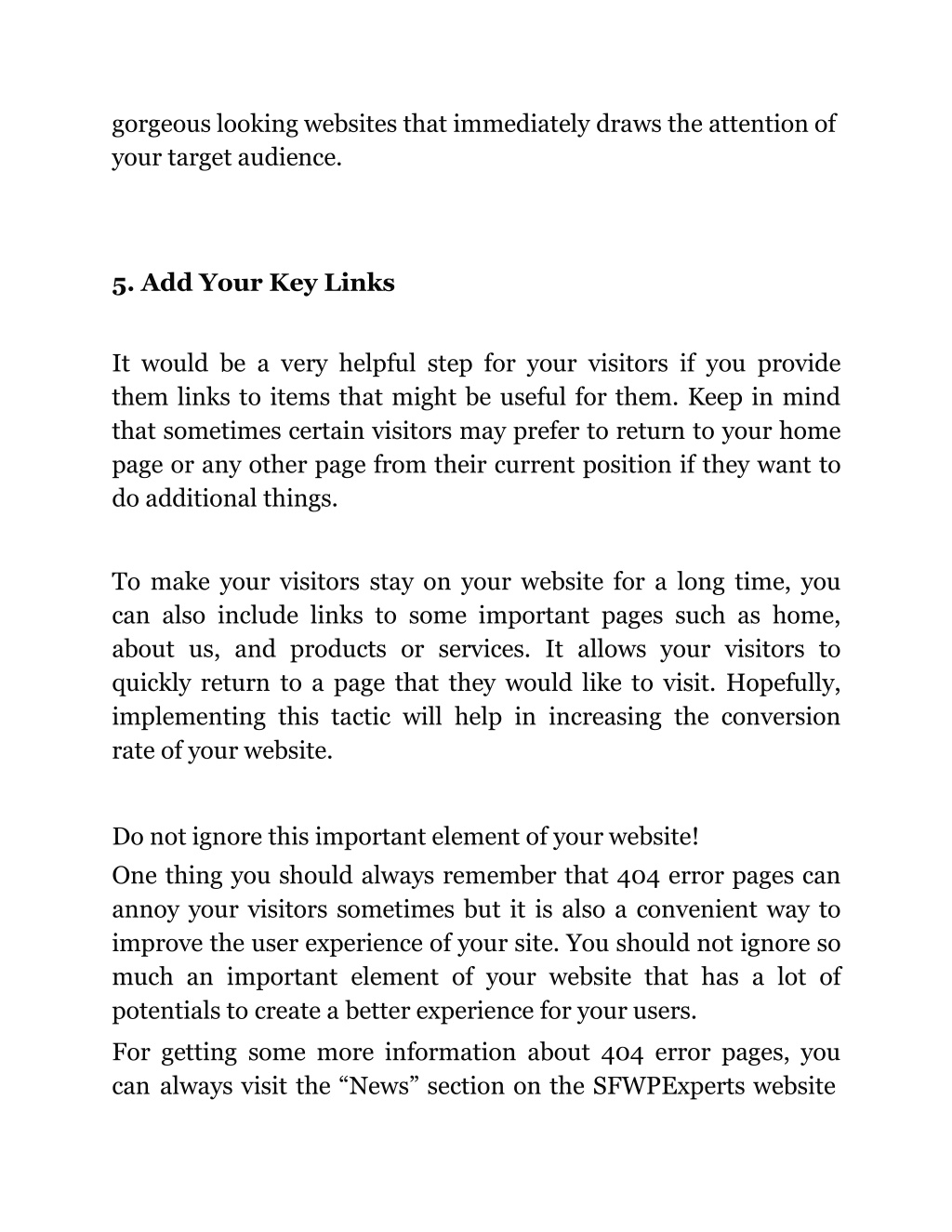 gorgeous looking websites that immediately draws the attention of your target audience.

5. Add Your Key Links

It would be a very helpful step for your visitors if you provide them links to items that might be useful for them. Keep in mind that sometimes certain visitors may prefer to return to your home page or any other page from their current position if they want to do additional things.

To make your visitors stay on your website for a long time, you can also include links to some important pages such as home, about us, and products or services. It allows your visitors to quickly return to a page that they would like to visit. Hopefully, implementing this tactic will help in increasing the conversion rate of your website.

Do not ignore this important element of your website!

One thing you should always remember that 404 error pages can annoy your visitors sometimes but it is also a convenient way to improve the user experience of your site. You should not ignore so much an important element of your website that has a lot of potentials to create a better experience for your users.

For getting some more information about 404 error pages, you can always visit the “News” section on the SFWPExperts website